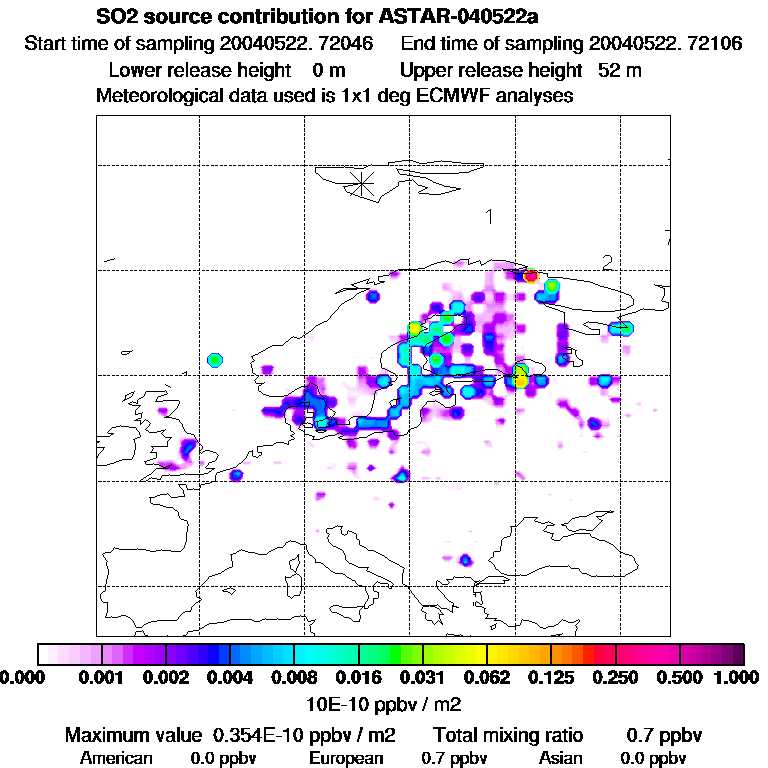 SO2 source contribution for ASTAR-040522a

Start time of sampling 20040522. 72046    End time of sampling 20040522. 72106

Lower release height  0 m    Upper release height  52 m

Meteorological data used is 1x1 deg ECMWF analyses

1

2

0.000  0.001  0.002  0.004  0.008  0.016  0.031  0.062  0.125  0.250  0.500  1.000

10E-10 ppbv / m2

Maximum value  0.354E-10 ppbv / m2    Total mixing ratio    0.7 ppbv

American  0.0 ppbv    European  0.7 ppbv    Asian  0.0 ppbv